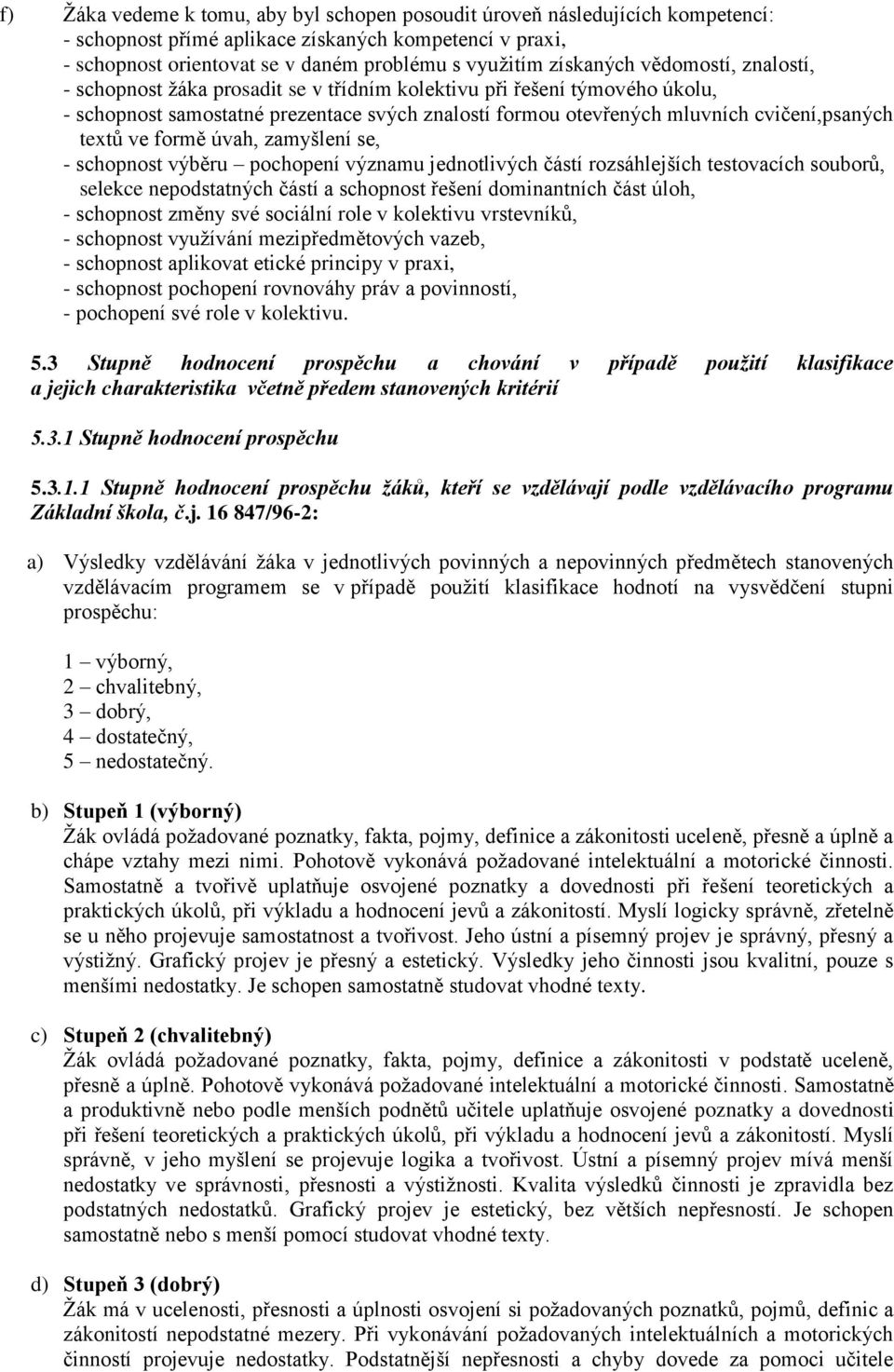 f) Žáka vedeme k tomu, aby byl schopen posoudit úroveň následujících kompetencí:
- schopnost přímé aplikace získaných kompetencí v praxi,
- schopnost orientovat se v daném problému s využitím získaných vědomostí, znalostí,
- schopnost žáka prosadit se v třídním kolektivu při řešení týmového úkolu,
- schopnost samostatné prezentace svých znalostí formou otevřených mluvních cvičení,psaných textů ve formě úvah, zamyšlení se,
- schopnost výběru – pochopení významu jednotlivých částí rozsáhlejších testovacích souborů, selekce nepodstatných částí a schopnost řešení dominantních část úloh,
- schopnost změny své sociální role v kolektivu vrstevníků,
- schopnost využívání mezipředmětových vazeb,
- schopnost aplikovat etické principy v praxi,
- schopnost pochopení rovnováhy práv a povinností,
- pochopení své role v kolektivu.

5.3 Stupně hodnocení prospěchu a chování v případě použití klasifikace a jejich charakteristika včetně předem stanovených kritérií

5.3.1 Stupně hodnocení prospěchu

5.3.1.1 Stupně hodnocení prospěchu žáků, kteří se vzdělávají podle vzdělávacího programu Základní škola, č.j. 16 847/96-2:

a) Výsledky vzdělávání žáka v jednotlivých povinných a nepovinných předmětech stanovených vzdělávacím programem se v případě použití klasifikace hodnotí na vysvědčení stupni prospěchu:

1 – výborný,
2 – chvalitebný,
3 – dobrý,
4 – dostatečný,
5 – nedostatečný.

b) Stupeň 1 (výborný)
Žák ovládá požadované poznatky, fakta, pojmy, definice a zákonitosti uceleně, přesně a úplně a chápe vztahy mezi nimi. Pohotově vykonává požadované intelektuální a motorické činnosti. Samostatně a tvořivě uplatňuje osvojené poznatky a dovednosti při řešení teoretických a praktických úkolů, při výkladu a hodnocení jevů a zákonitostí. Myslí logicky správně, zřetelně se u něho projevuje samostatnost a tvořivost. Jeho ústní a písemný projev je správný, přesný a výstižný. Grafický projev je přesný a estetický. Výsledky jeho činnosti jsou kvalitní, pouze s menšími nedostatky. Je schopen samostatně studovat vhodné texty.

c) Stupeň 2 (chvalitebný)
Žák ovládá požadované poznatky, fakta, pojmy, definice a zákonitosti v podstatě uceleně, přesně a úplně. Pohotově vykonává požadované intelektuální a motorické činnosti. Samostatně a produktivně nebo podle menších podnětů učitele uplatňuje osvojené poznatky a dovednosti při řešení teoretických a praktických úkolů, při výkladu a hodnocení jevů a zákonitostí. Myslí správně, v jeho myšlení se projevuje logika a tvořivost. Ústní a písemný projev mívá menší nedostatky ve správnosti, přesnosti a výstižnosti. Kvalita výsledků činnosti je zpravidla bez podstatných nedostatků. Grafický projev je estetický, bez větších nepřesností. Je schopen samostatně nebo s menší pomocí studovat vhodné texty.

d) Stupeň 3 (dobrý)
Žák má v ucelenosti, přesnosti a úplnosti osvojení si požadovaných poznatků, pojmů, definic a zákonitostí nepodstatné mezery. Při vykonávání požadovaných intelektuálních a motorických činností projevuje nedostatky. Podstatnější nepřesnosti a chyby dovede za pomoci učitele